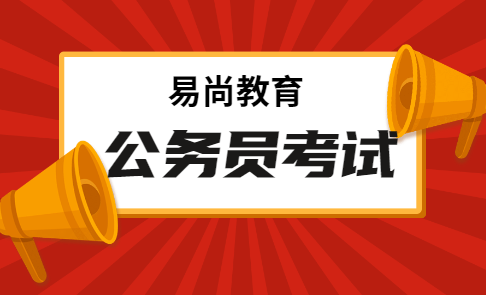 易尚教育

公务员考试